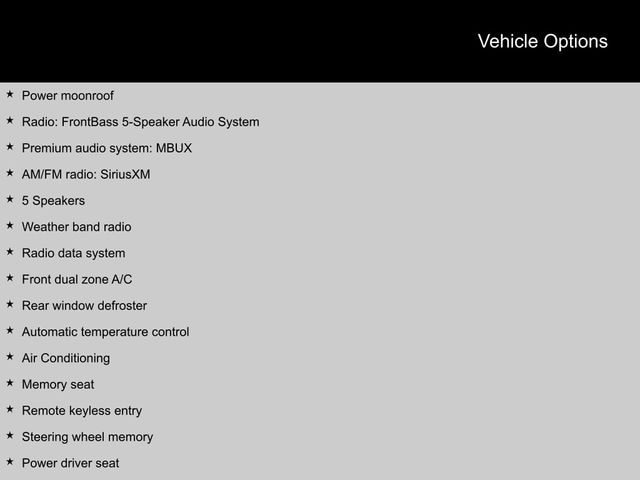 Vehicle Options

★ Power moonroof

★ Radio: FrontBass 5-Speaker Audio System

★ Premium audio system: MBUX

★ AM/FM radio: SiriusXM

★ 5 Speakers

★ Weather band radio

★ Radio data system

★ Front dual zone A/C

★ Rear window defroster

★ Automatic temperature control

★ Air Conditioning

★ Memory seat

★ Remote keyless entry

★ Steering wheel memory

★ Power driver seat